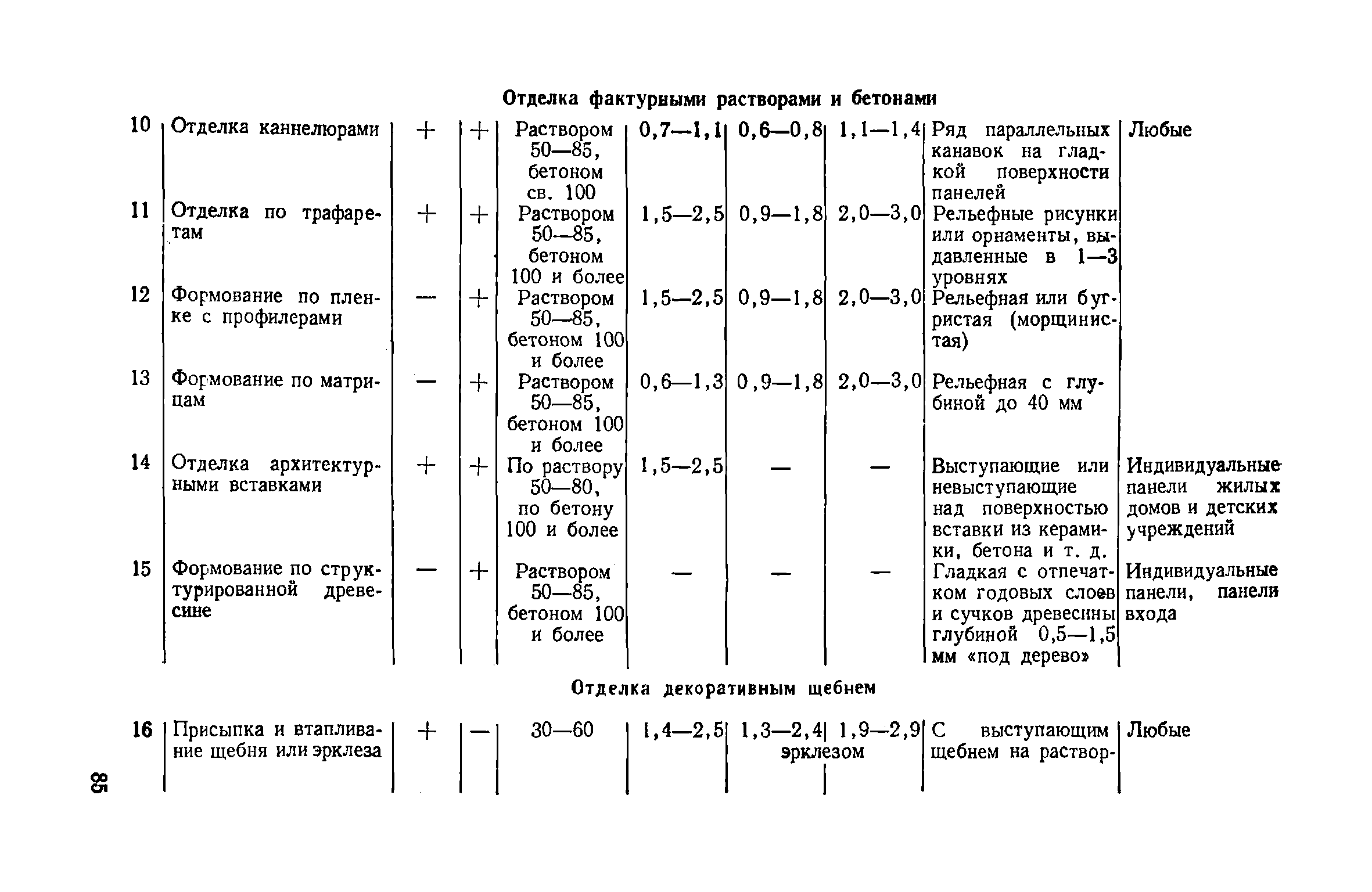 Отделка фактурными растворами и бетонами

| | | | | | | | | | |
|---|---|---|---|---|---|---|---|---|---|
| 10 | Отделка каннелюрами | + | + | Раствором 50—85, бетоном св. 100 | 0,7—1,1 | 0,6—0,8 | 1,1—1,4 | Ряд параллельных канавок на гладкой поверхности панелей | Любые |
| 11 | Отделка по трафаретам | + | + | Раствором 50—85, бетоном 100 и более | 1,5—2,5 | 0,9—1,8 | 2,0—3,0 | Рельефные рисунки или орнаменты, выдавленные в 1—3 уровнях | |
| 12 | Формование по пленке с профилерами | — | + | Раствором 50—85, бетоном 100 и более | 1,5—2,5 | 0,9—1,8 | 2,0—3,0 | Рельефная или бугристая (морщинистая) | |
| 13 | Формование по матрицам | — | + | Раствором 50—85, бетоном 100 и более | 0,6—1,3 | 0,9—1,8 | 2,0—3,0 | Рельефная с глубиной до 40 мм | |
| 14 | Отделка архитектурными вставками | + | + | По раствору 50—80, по бетону 100 и более | 1,5—2,5 | — | — | Выступающие или невыступающие над поверхностью вставки из керамики, бетона и т. д. | Индивидуальные панели жилых домов и детских учреждений |
| 15 | Формование по структурированной древесине | — | + | Раствором 50—85, бетоном 100 и более | — | — | — | Гладкая с отпечатком годовых слоев и сучков древесины глубиной 0,5—1,5 мм «под дерево» | Индивидуальные панели, панели входа |

Отделка декоративным щебнем

| | | | | | | | | | |
|---|---|---|---|---|---|---|---|---|---|
| 16 | Присыпка и втапливание щебня или эрклеза | + | — | 30—60 | 1,4—2,5 | 1,3—2,4 эрклезом | 1,9—2,9 | С выступающим щебнем на раствор- | Любые |

85